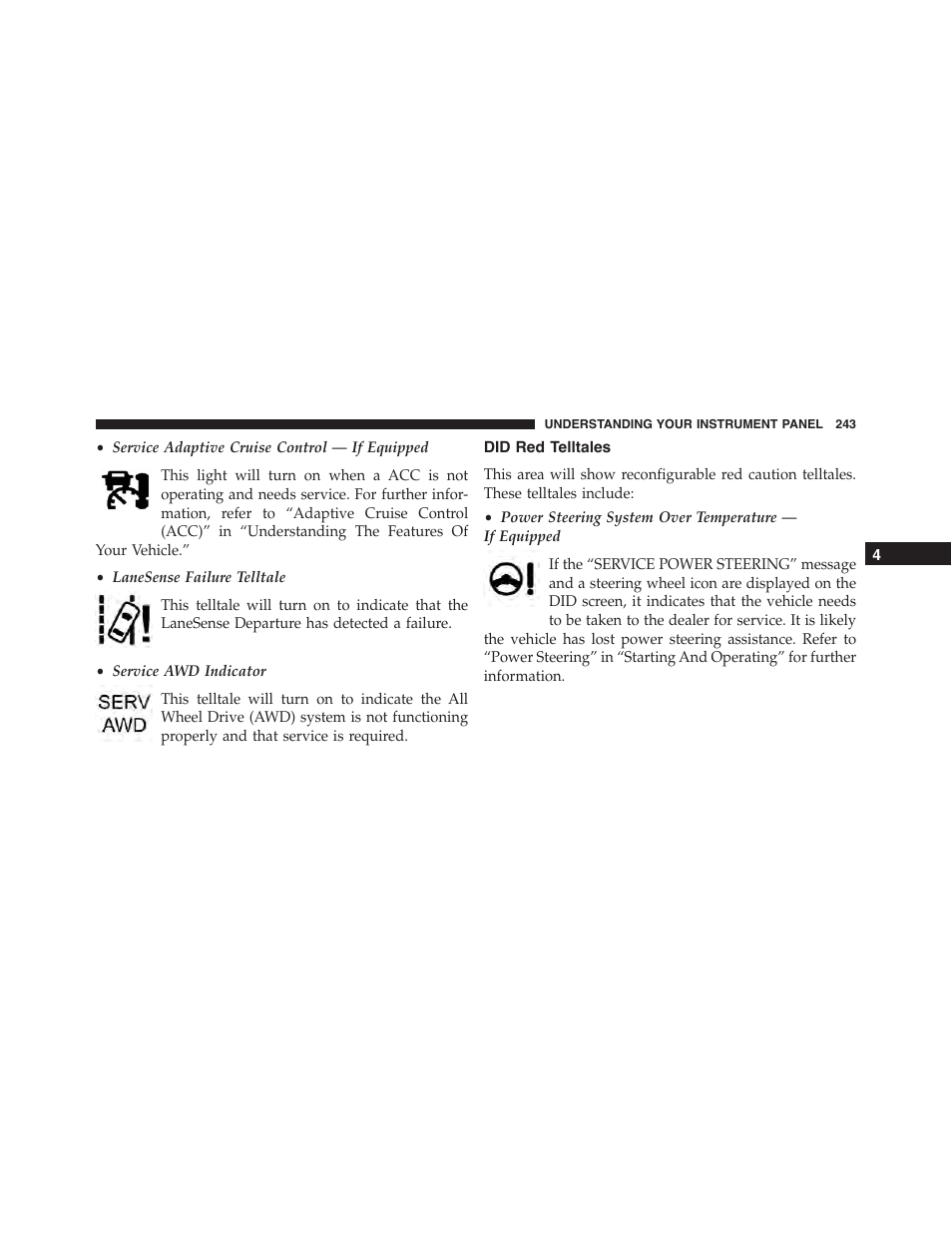 UNDERSTANDING YOUR INSTRUMENT PANEL 243

• Service Adaptive Cruise Control — If Equipped

This light will turn on when a ACC is not operating and needs service. For further information, refer to “Adaptive Cruise Control (ACC)” in “Understanding The Features Of Your Vehicle.”

• LaneSense Failure Telltale

This telltale will turn on to indicate that the LaneSense Departure has detected a failure.

• Service AWD Indicator

SERV AWD

This telltale will turn on to indicate the All Wheel Drive (AWD) system is not functioning properly and that service is required.

DID Red Telltales

This area will show reconfigurable red caution telltales. These telltales include:

• Power Steering System Over Temperature — If Equipped

If the “SERVICE POWER STEERING” message and a steering wheel icon are displayed on the DID screen, it indicates that the vehicle needs to be taken to the dealer for service. It is likely the vehicle has lost power steering assistance. Refer to “Power Steering” in “Starting And Operating” for further information.

4